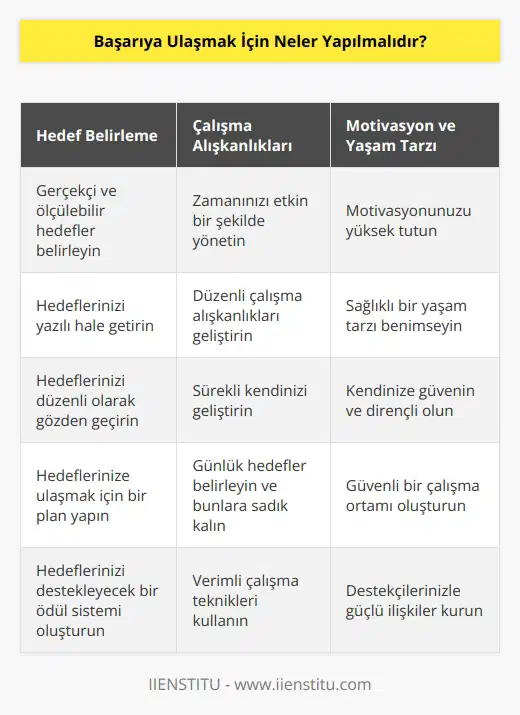 Başarıya Ulaşmak İçin Neler Yapılmalıdır?

| Hedef Belirleme | Çalışma Alışkanlıkları | Motivasyon ve Yaşam Tarzı |
|---|---|---|
| Gerçekçi ve ölçülebilir hedefler belirleyin | Zamanınızı etkin bir şekilde yönetin | Motivasyonunuzu yüksek tutun |
| Hedeflerinizi yazılı hale getirin | Düzenli çalışma alışkanlıkları geliştirin | Sağlıklı bir yaşam tarzı benimseyin |
| Hedeflerinizi düzenli olarak gözden geçirin | Sürekli kendinizi geliştirin | Kendinize güvenin ve dirençli olun |
| Hedeflerinize ulaşmak için bir plan yapın | Günlük hedefler belirleyin ve bunlara sadık kalın | Güvenli bir çalışma ortamı oluşturun |
| Hedeflerinizi destekleyecek bir ödül sistemi oluşturun | Verimli çalışma teknikleri kullanın | Destekçilerinizle güçlü ilişkiler kurun |

IIENSTITU - www.iienstitu.com